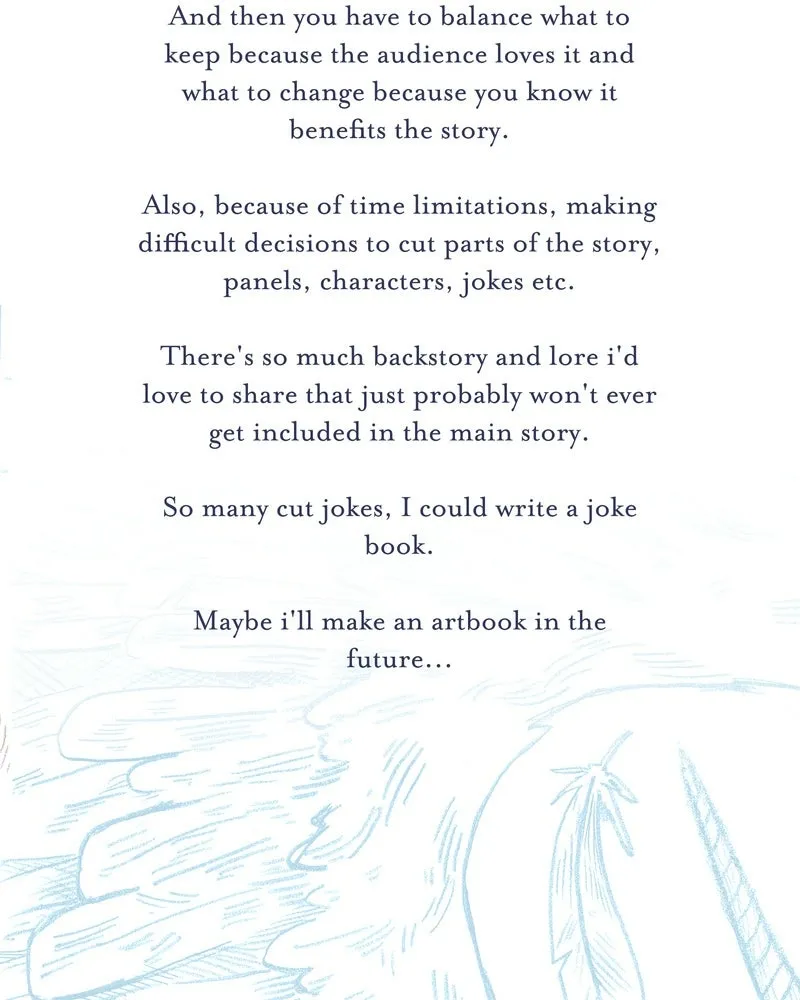 And then you have to balance what to keep because the audience loves it and what to change because you know it benefits the story.

Also, because of time limitations, making difficult decisions to cut parts of the story, panels, characters, jokes etc.

There's so much backstory and lore i'd love to share that just probably won't ever get included in the main story.

So many cut jokes, I could write a joke book.

Maybe i'll make an artbook in the future...